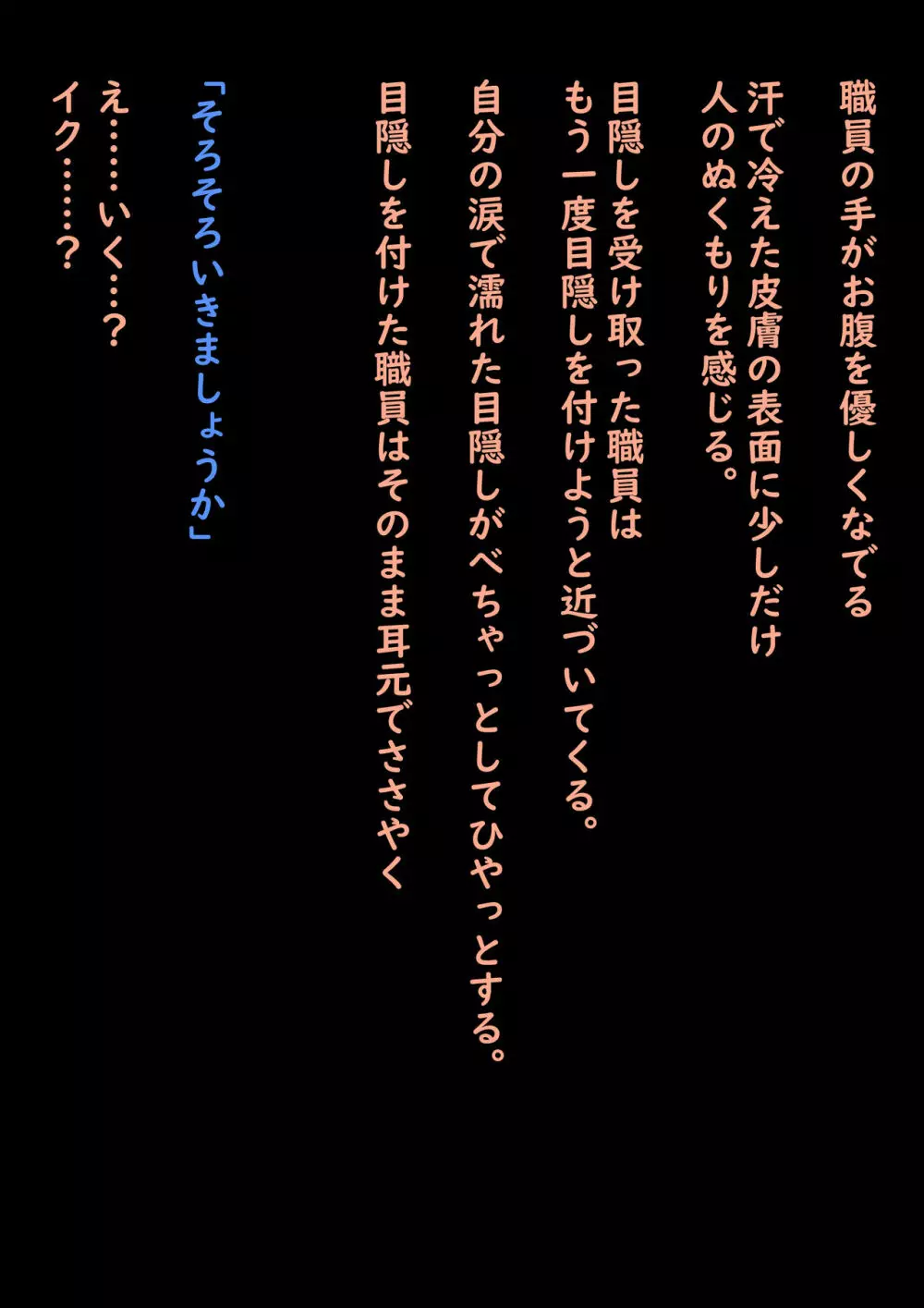 職員の手がお腹を優しくなでる
汗で冷えた皮膚の表面に少しだけ
人のぬくもりを感じる。

目隠しを受け取った職員は
もう一度目隠しを付けようと近づいてくる。
自分の涙で濡れた目隠しがべちゃっとしてひやっとする。
目隠しを付けた職員はそのまま耳元でささやく

「そろそろいきましょうか」

え……いく…？
イク……？